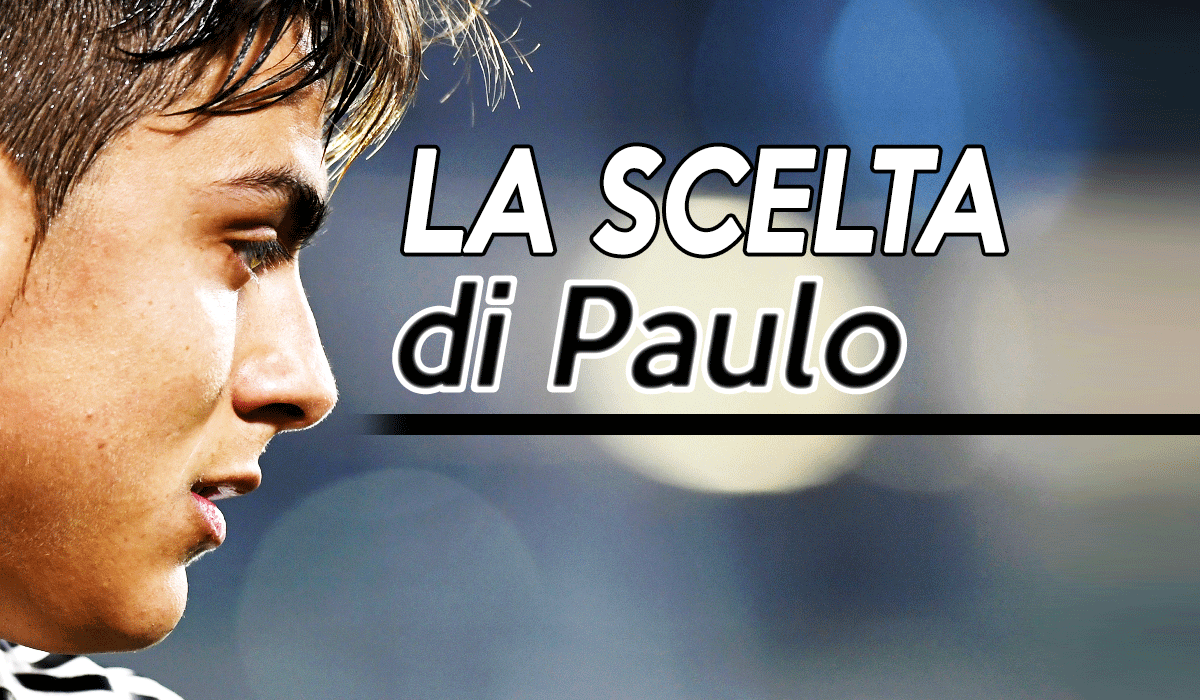 LA SCELTA
di Paulo